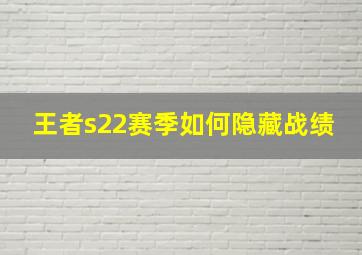 王者s22赛季如何隐藏战绩